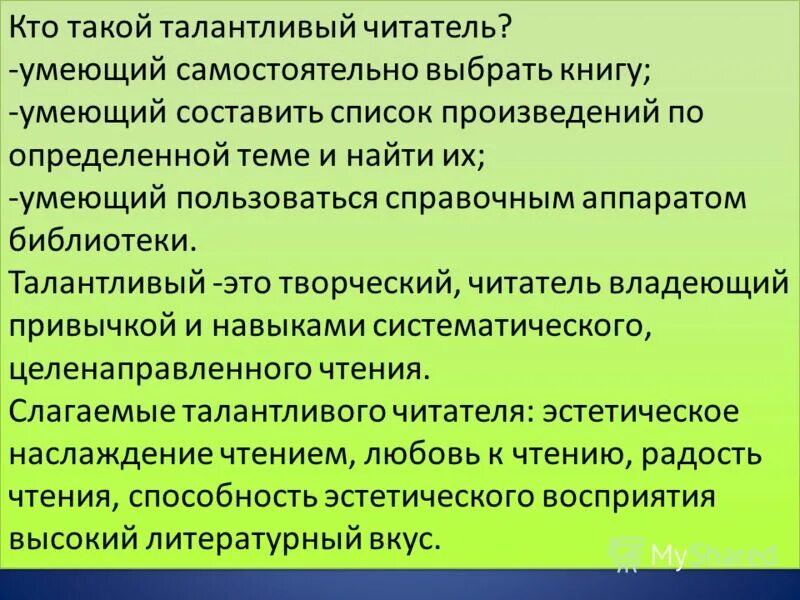 Кто такой талантливый читатель?
-умеющий самостоятельно выбрать книгу;
-умеющий составить список произведений по определенной теме и найти их;
-умеющий пользоваться справочным аппаратом библиотеки.
Талантливый -это творческий, читатель владеющий привычкой и навыками систематического, целенаправленного чтения.
Слагаемые талантливого читателя: эстетическое наслаждение чтением, любовь к чтению, радость чтения, способность эстетического восприятия высокий литературный вкус.

MyShared